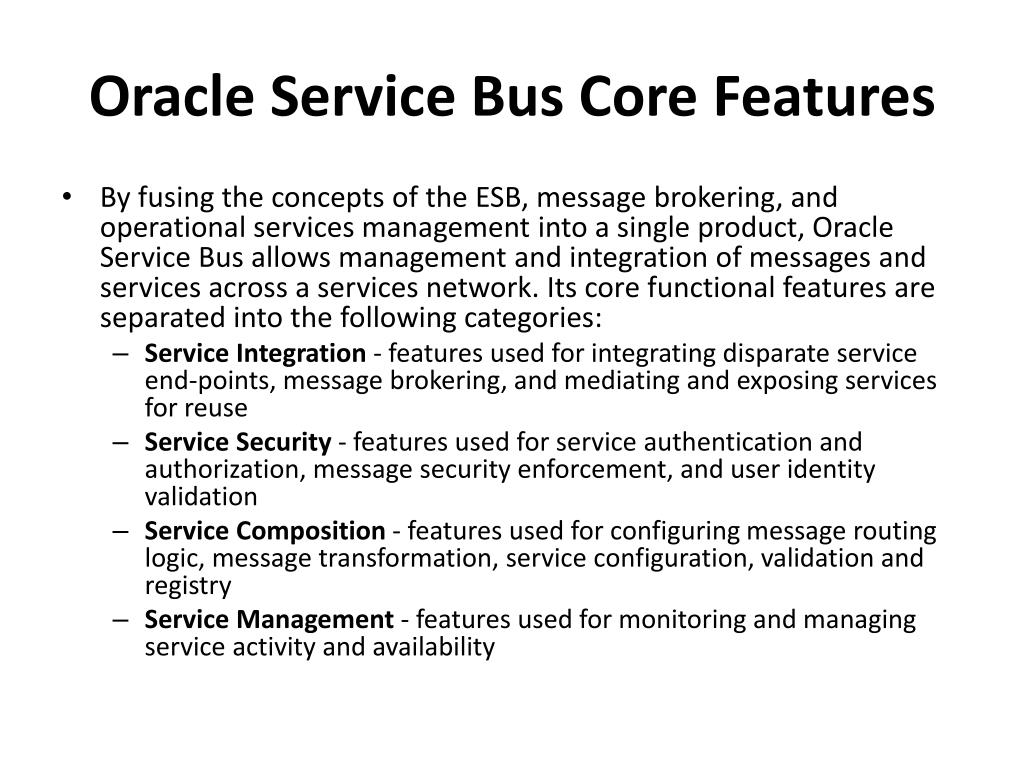 Oracle Service Bus Core Features

• By fusing the concepts of the ESB, message brokering, and operational services management into a single product, Oracle Service Bus allows management and integration of messages and services across a services network. Its core functional features are separated into the following categories:
  – Service Integration - features used for integrating disparate service end-points, message brokering, and mediating and exposing services for reuse
  – Service Security - features used for service authentication and authorization, message security enforcement, and user identity validation
  – Service Composition - features used for configuring message routing logic, message transformation, service configuration, validation and registry
  – Service Management - features used for monitoring and managing service activity and availability